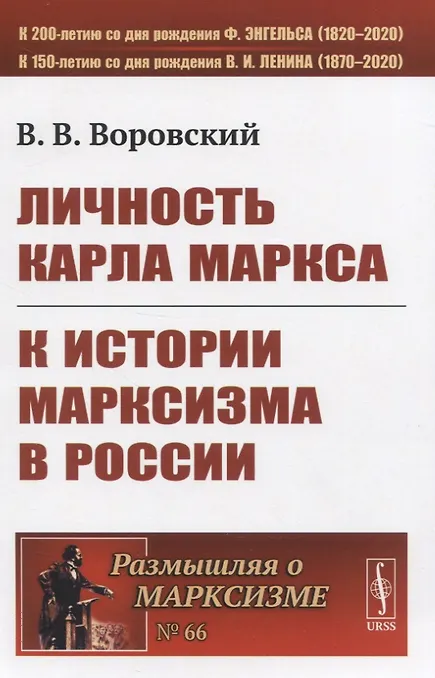 К 200-летию со дня рождения Ф. ЭНГЕЛЬСА (1820–2020)
К 150-летию со дня рождения В. И. ЛЕНИНА (1870–2020)

В. В. Воровский

ЛИЧНОСТЬ КАРЛА МАРКСА

К ИСТОРИИ МАРКСИЗМА В РОССИИ

Размышляя о МАРКСИЗМЕ
№ 66

URSS